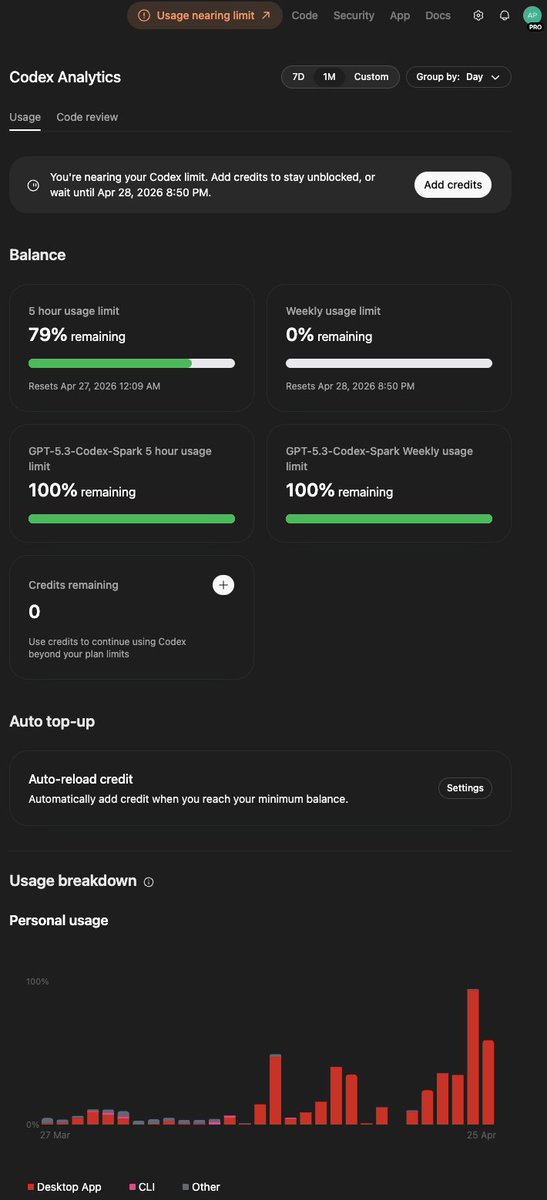 Usage nearing limit ↗ Code Security App Docs

AP
PRO

Codex Analytics

7D 1M Custom Group by: Day

Usage Code review

You're nearing your Codex limit. Add credits to stay unblocked, or wait until Apr 28, 2026 8:50 PM.

Add credits

Balance

5 hour usage limit
79% remaining
Resets Apr 27, 2026 12:09 AM

Weekly usage limit
0% remaining
Resets Apr 28, 2026 8:50 PM

GPT-5.3-Codex-Spark 5 hour usage limit
100% remaining

GPT-5.3-Codex-Spark Weekly usage limit
100% remaining

Credits remaining
0
Use credits to continue using Codex beyond your plan limits

Auto top-up

Auto-reload credit
Automatically add credit when you reach your minimum balance.

Settings

Usage breakdown

Personal usage

100%
0%
27 Mar
25 Apr

Desktop App CLI Other